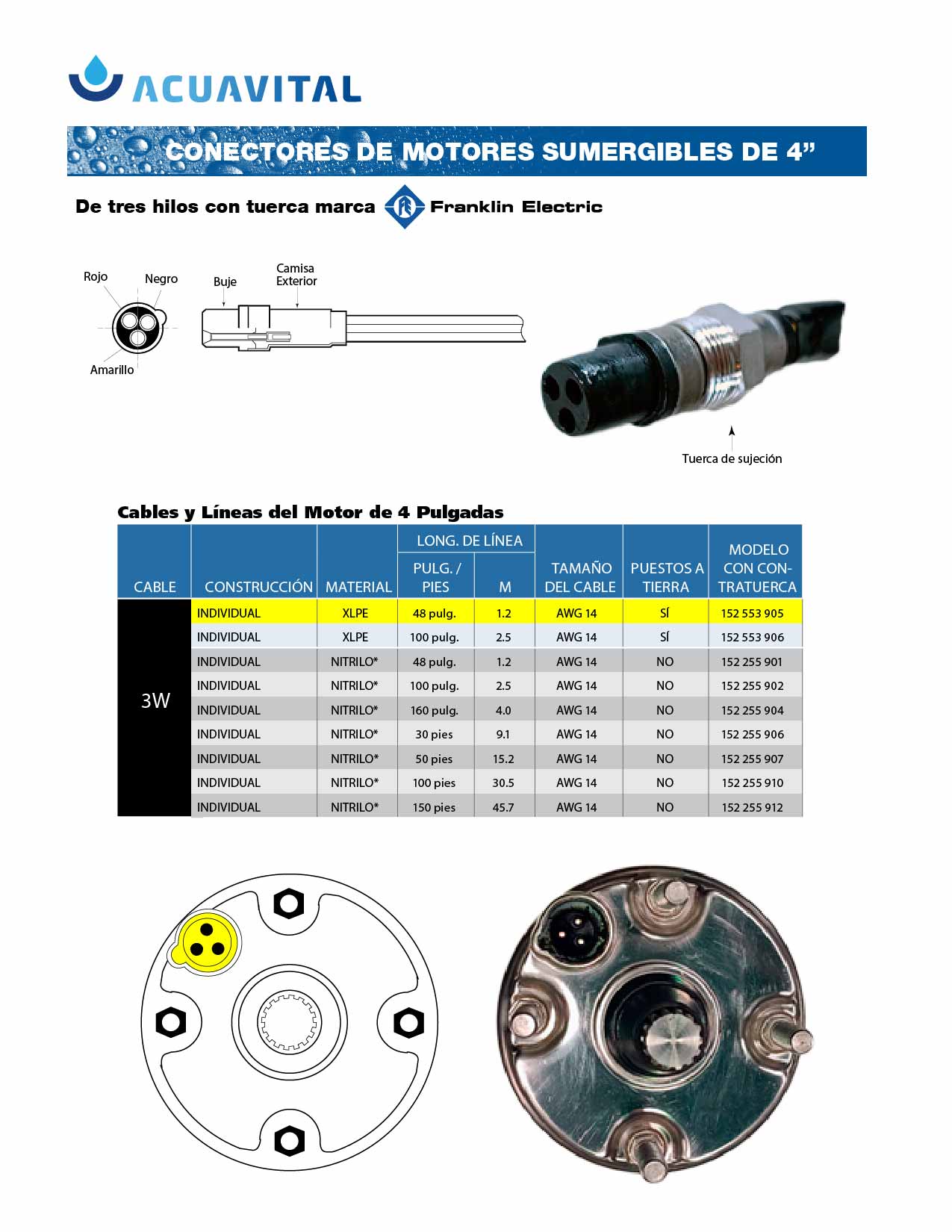 ACUAVITAL

CONECTORES DE MOTORES SUMERGIBLES DE 4”

De tres hilos con tuerca marca Franklin Electric

Rojo
Negro
Amarillo
Buje
Camisa Exterior
Tuerca de sujeción

Cables y Líneas del Motor de 4 Pulgadas

| CABLE | CONSTRUCCIÓN | MATERIAL | LONG. DE LÍNEA PULG. / PIES | LONG. DE LÍNEA M | TAMAÑO DEL CABLE | PUESTOS A TIERRA | MODELO CON CONTRATUERCA |
|---|---|---|---|---|---|---|---|
| 3W | INDIVIDUAL | XLPE | 48 pulg. | 1.2 | AWG 14 | SÍ | 152 553 905 |
| | INDIVIDUAL | XLPE | 100 pulg. | 2.5 | AWG 14 | SÍ | 152 553 906 |
| | INDIVIDUAL | NITRILO* | 48 pulg. | 1.2 | AWG 14 | NO | 152 255 901 |
| | INDIVIDUAL | NITRILO* | 100 pulg. | 2.5 | AWG 14 | NO | 152 255 902 |
| | INDIVIDUAL | NITRILO* | 160 pulg. | 4.0 | AWG 14 | NO | 152 255 904 |
| | INDIVIDUAL | NITRILO* | 30 pies | 9.1 | AWG 14 | NO | 152 255 906 |
| | INDIVIDUAL | NITRILO* | 50 pies | 15.2 | AWG 14 | NO | 152 255 907 |
| | INDIVIDUAL | NITRILO* | 100 pies | 30.5 | AWG 14 | NO | 152 255 910 |
| | INDIVIDUAL | NITRILO* | 150 pies | 45.7 | AWG 14 | NO | 152 255 912 |